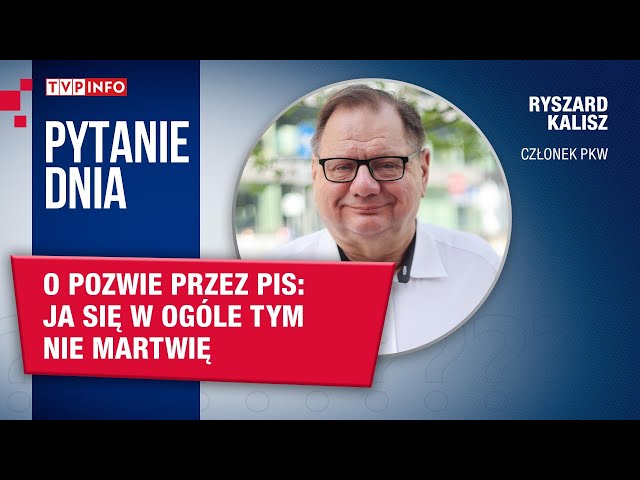 TVP INFO

PYTANIE DNIA

RYSZARD KALISZ

CZŁONEK PKW

O POZWIE PRZEZ PIS: JA SIĘ W OGÓLE TYM NIE MARTWIĘ